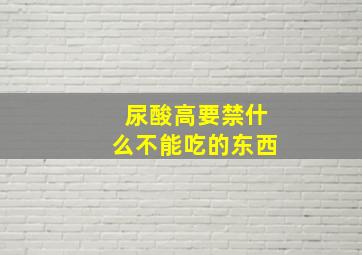 尿酸高要禁什么不能吃的东西